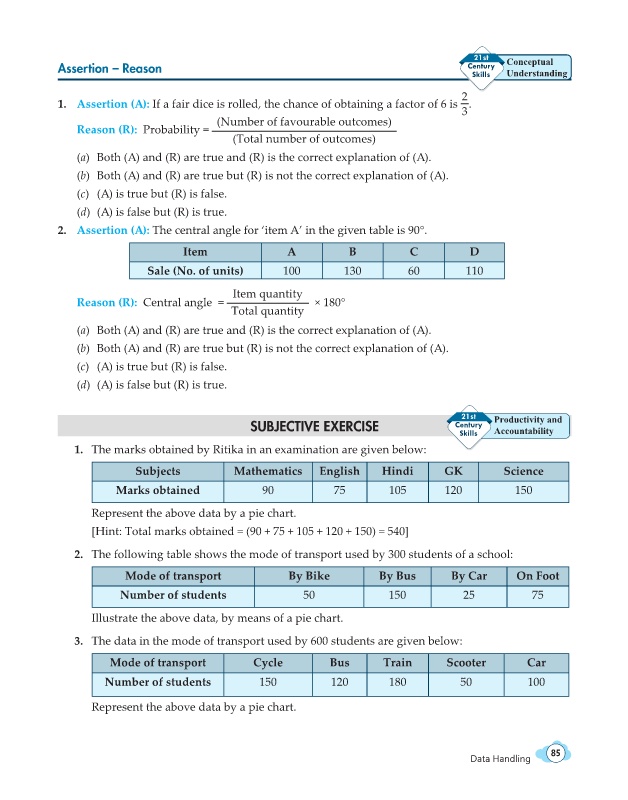 Assertion – Reason

21st Century Skills Conceptual Understanding

1. Assertion (A): If a fair dice is rolled, the chance of obtaining a factor of 6 is $\frac{2}{3}$.

Reason (R): Probability = $\frac{\text{(Number of favourable outcomes)}}{\text{(Total number of outcomes)}}$

(a) Both (A) and (R) are true and (R) is the correct explanation of (A).
(b) Both (A) and (R) are true but (R) is not the correct explanation of (A).
(c) (A) is true but (R) is false.
(d) (A) is false but (R) is true.

2. Assertion (A): The central angle for 'item A' in the given table is 90°.

| Item | A | B | C | D |
|---|---|---|---|---|
| Sale (No. of units) | 100 | 130 | 60 | 110 |

Reason (R): Central angle = $\frac{\text{Item quantity}}{\text{Total quantity}} \times 180°$

(a) Both (A) and (R) are true and (R) is the correct explanation of (A).
(b) Both (A) and (R) are true but (R) is not the correct explanation of (A).
(c) (A) is true but (R) is false.
(d) (A) is false but (R) is true.

SUBJECTIVE EXERCISE

21st Century Skills Productivity and Accountability

1. The marks obtained by Ritika in an examination are given below:

| Subjects | Mathematics | English | Hindi | GK | Science |
|---|---|---|---|---|---|
| Marks obtained | 90 | 75 | 105 | 120 | 150 |

Represent the above data by a pie chart.
[Hint: Total marks obtained = (90 + 75 + 105 + 120 + 150) = 540]

2. The following table shows the mode of transport used by 300 students of a school:

| Mode of transport | By Bike | By Bus | By Car | On Foot |
|---|---|---|---|---|
| Number of students | 50 | 150 | 25 | 75 |

Illustrate the above data, by means of a pie chart.

3. The data in the mode of transport used by 600 students are given below:

| Mode of transport | Cycle | Bus | Train | Scooter | Car |
|---|---|---|---|---|---|
| Number of students | 150 | 120 | 180 | 50 | 100 |

Represent the above data by a pie chart.

Data Handling 85